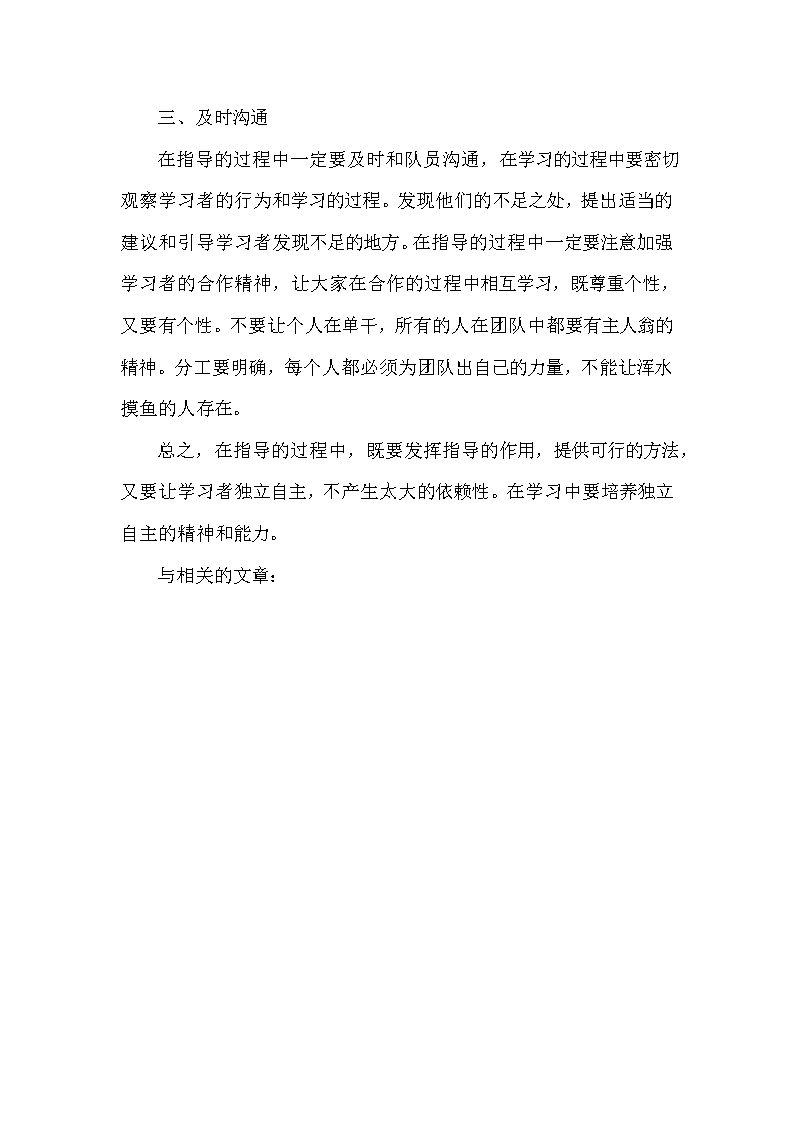 三、及时沟通

在指导的过程中一定要及时和队员沟通，在学习的过程中要密切观察学习者的行为和学习的过程。发现他们的不足之处，提出适当的建议和引导学习者发现不足的地方。在指导的过程中一定要注意加强学习者的合作精神，让大家在合作的过程中相互学习，既尊重个性，又要有个性。不要让个人在单干，所有的人在团队中都要有主人翁的精神。分工要明确，每个人都必须为团队出自己的力量，不能让浑水摸鱼的人存在。

总之，在指导的过程中，既要发挥指导的作用，提供可行的方法，又要让学习者独立自主，不产生太大的依赖性。在学习中要培养独立自主的精神和能力。

与相关的文章：